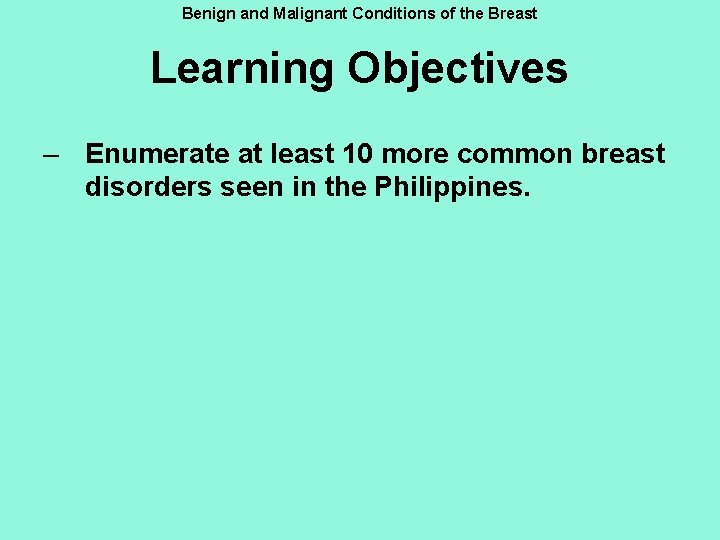 Benign and Malignant Conditions of the Breast

Learning Objectives

– Enumerate at least 10 more common breast disorders seen in the Philippines.